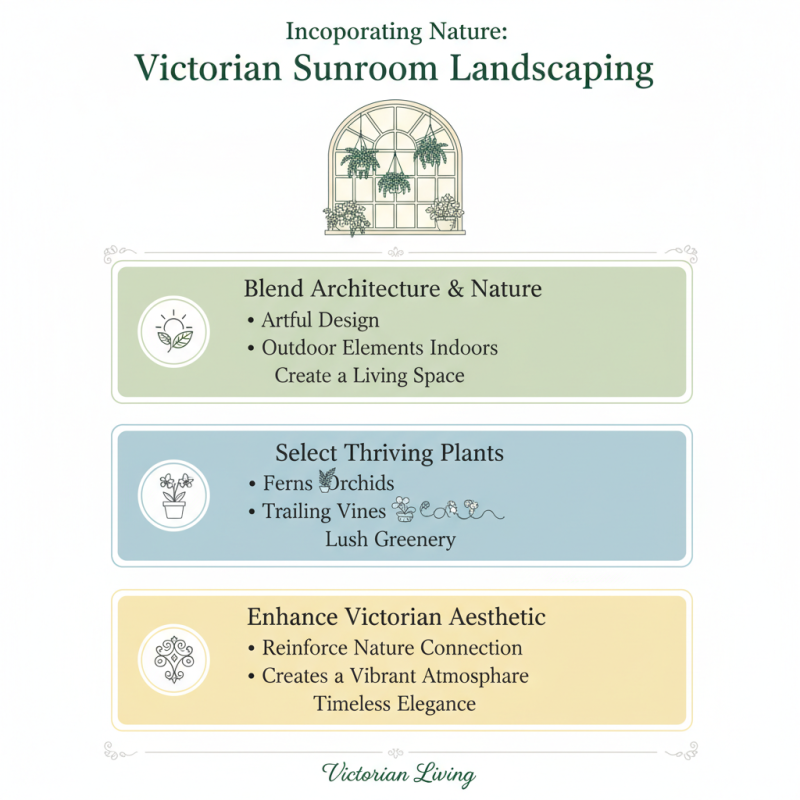 Incoporating Nature:
Victorian Sunroom Landscaping

Blend Architecture & Nature
• Artful Design
• Outdoor Elements Indoors
Create a Living Space

Select Thriving Plants
• Ferns Orchids
• Trailing Vines
Lush Greenery

Enhance Victorian Aesthetic
• Reinforce Nature Connection
• Creates a Vibrant Atmosphare
Timeless Elegance

Victorian Living